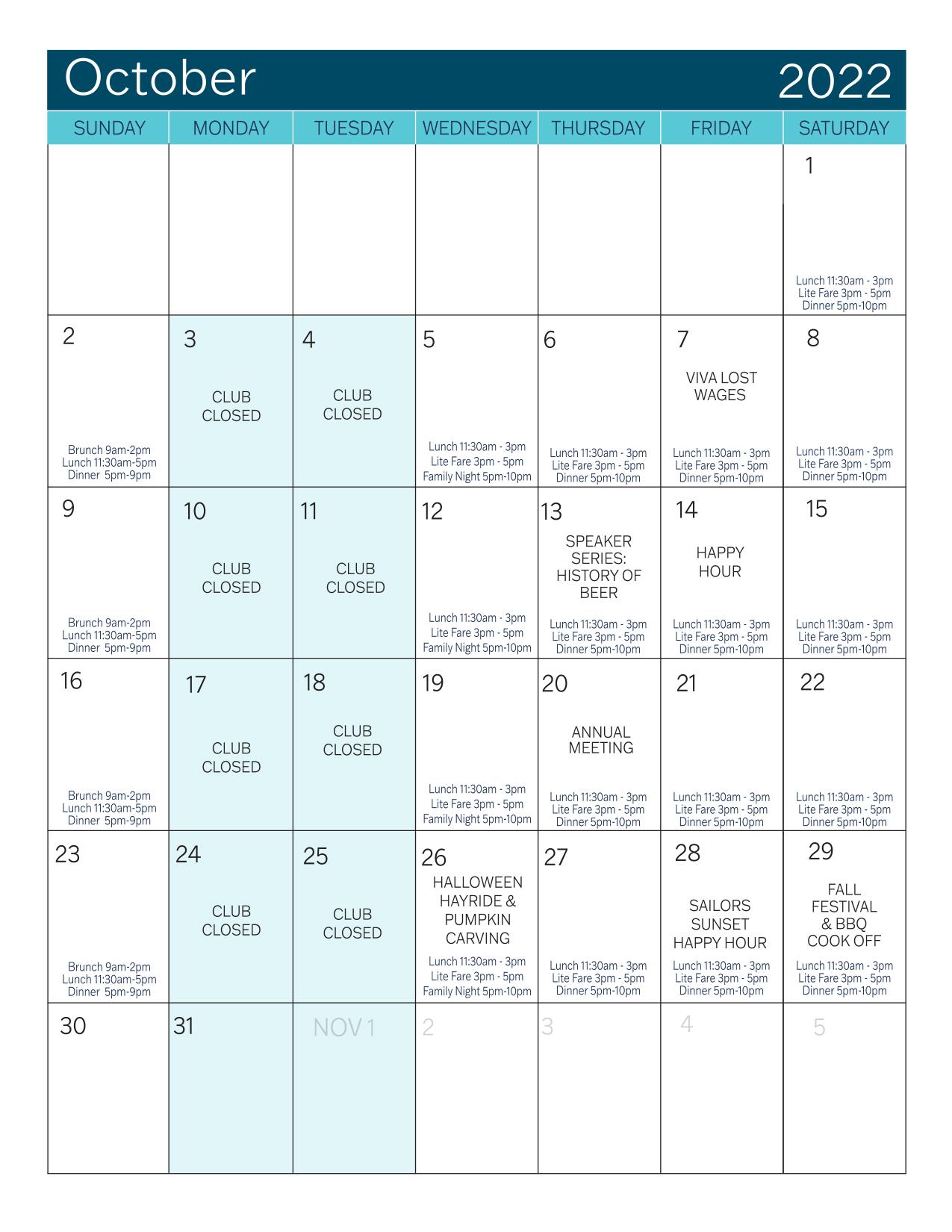 October 2022

| SUNDAY | MONDAY | TUESDAY | WEDNESDAY | THURSDAY | FRIDAY | SATURDAY |
|---|---|---|---|---|---|---|
| | | | | | | 1 Lunch 11:30am - 3pm Lite Fare 3pm - 5pm Dinner 5pm-10pm |
| 2 Brunch 9am-2pm Lunch 11:30am-5pm Dinner 5pm-9pm | 3 CLUB CLOSED | 4 CLUB CLOSED | 5 Lunch 11:30am - 3pm Lite Fare 3pm - 5pm Family Night 5pm-10pm | 6 Lunch 11:30am - 3pm Lite Fare 3pm - 5pm Dinner 5pm-10pm | 7 VIVA LOST WAGES Lunch 11:30am - 3pm Lite Fare 3pm - 5pm Dinner 5pm-10pm | 8 Lunch 11:30am - 3pm Lite Fare 3pm - 5pm Dinner 5pm-10pm |
| 9 Brunch 9am-2pm Lunch 11:30am-5pm Dinner 5pm-9pm | 10 CLUB CLOSED | 11 CLUB CLOSED | 12 Lunch 11:30am - 3pm Lite Fare 3pm - 5pm Family Night 5pm-10pm | 13 SPEAKER SERIES: HISTORY OF BEER Lunch 11:30am - 3pm Lite Fare 3pm - 5pm Dinner 5pm-10pm | 14 HAPPY HOUR Lunch 11:30am - 3pm Lite Fare 3pm - 5pm Dinner 5pm-10pm | 15 Lunch 11:30am - 3pm Lite Fare 3pm - 5pm Dinner 5pm-10pm |
| 16 Brunch 9am-2pm Lunch 11:30am-5pm Dinner 5pm-9pm | 17 CLUB CLOSED | 18 CLUB CLOSED | 19 Lunch 11:30am - 3pm Lite Fare 3pm - 5pm Family Night 5pm-10pm | 20 ANNUAL MEETING Lunch 11:30am - 3pm Lite Fare 3pm - 5pm Dinner 5pm-10pm | 21 Lunch 11:30am - 3pm Lite Fare 3pm - 5pm Dinner 5pm-10pm | 22 Lunch 11:30am - 3pm Lite Fare 3pm - 5pm Dinner 5pm-10pm |
| 23 Brunch 9am-2pm Lunch 11:30am-5pm Dinner 5pm-9pm | 24 CLUB CLOSED | 25 CLUB CLOSED | 26 HALLOWEEN HAYRIDE & PUMPKIN CARVING Lunch 11:30am - 3pm Lite Fare 3pm - 5pm Family Night 5pm-10pm | 27 Lunch 11:30am - 3pm Lite Fare 3pm - 5pm Dinner 5pm-10pm | 28 SAILORS SUNSET HAPPY HOUR Lunch 11:30am - 3pm Lite Fare 3pm - 5pm Dinner 5pm-10pm | 29 FALL FESTIVAL & BBQ COOK OFF Lunch 11:30am - 3pm Lite Fare 3pm - 5pm Dinner 5pm-10pm |
| 30 | 31 | NOV 1 | 2 | 3 | 4 | 5 |